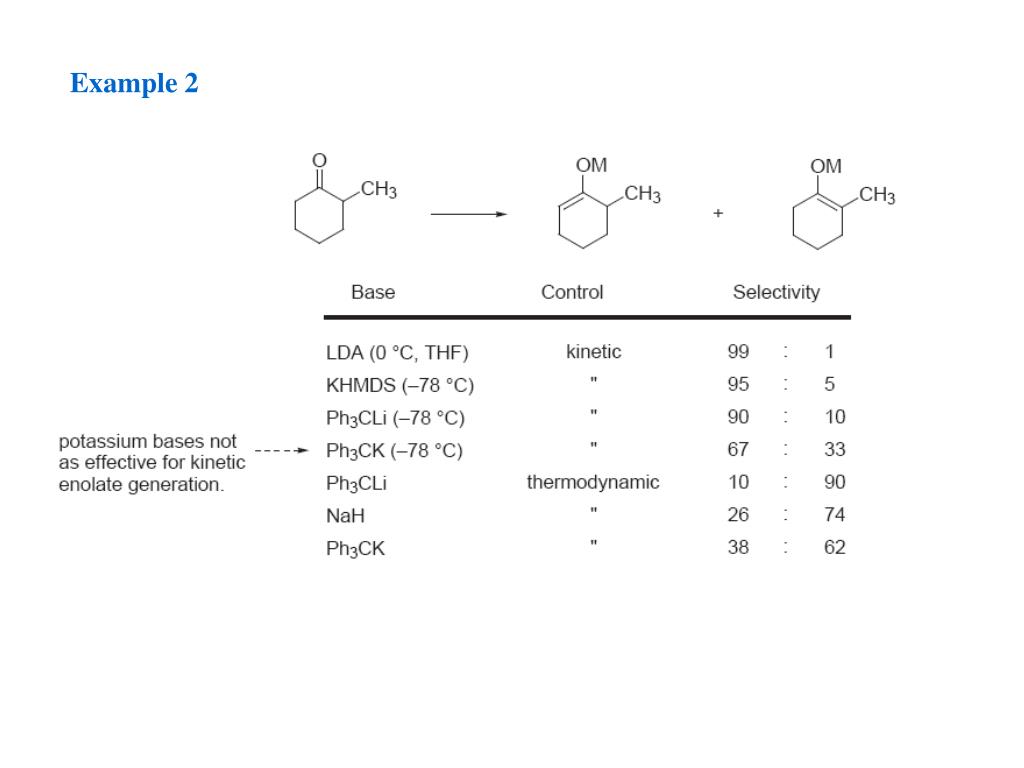 Example 2

O
$CH_3$
OM
$CH_3$
+
OM
$CH_3$

| Base | Control | Selectivity |
|---|---|---|
| LDA (0 °C, THF) | kinetic | 99 : 1 |
| KHMDS (–78 °C) | " | 95 : 5 |
| $Ph_3CLi$ (–78 °C) | " | 90 : 10 |
| $Ph_3CK$ (–78 °C) | " | 67 : 33 |
| $Ph_3CLi$ | thermodynamic | 10 : 90 |
| NaH | " | 26 : 74 |
| $Ph_3CK$ | " | 38 : 62 |

potassium bases not as effective for kinetic enolate generation.